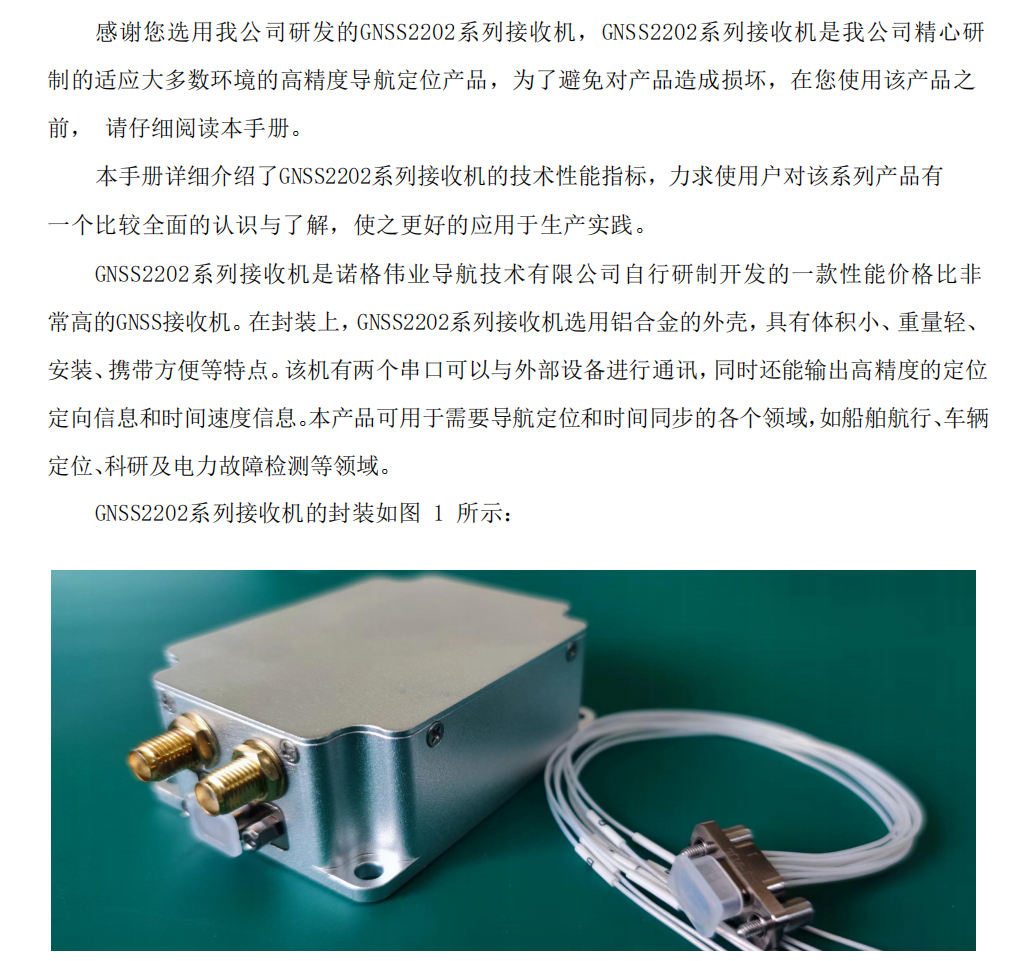 感谢您选用我公司研发的GNSS2202系列接收机，GNSS2202系列接收机是我公司精心研制的适应大多数环境的高精度导航定位产品，为了避免对产品造成损坏，在您使用该产品之前， 请仔细阅读本手册。

本手册详细介绍了GNSS2202系列接收机的技术性能指标，力求使用户对该系列产品有一个比较全面的认识与了解，使之更好的应用于生产实践。

GNSS2202系列接收机是诺格伟业导航技术有限公司自行研制开发的一款性能价格比非常高的GNSS接收机。在封装上，GNSS2202系列接收机选用铝合金的外壳，具有体积小、重量轻、安装、携带方便等特点。该机有两个串口可以与外部设备进行通讯，同时还能输出高精度的定位定向信息和时间速度信息。本产品可用于需要导航定位和时间同步的各个领域，如船舶航行、车辆定位、科研及电力故障检测等领域。

GNSS2202系列接收机的封装如图 1 所示：